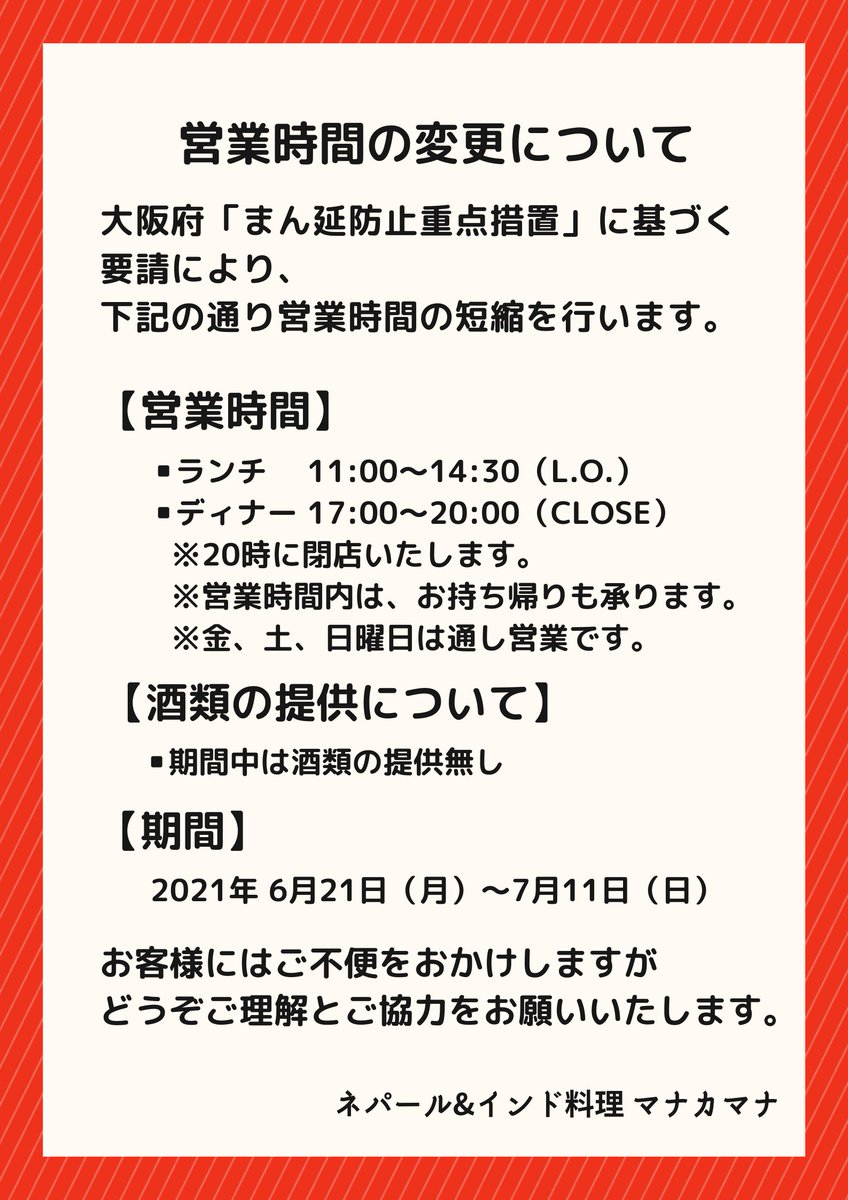 営業時間の変更について

大阪府「まん延防止重点措置」に基づく要請により、
下記の通り営業時間の短縮を行います。

【営業時間】

▪ランチ　11:00〜14:30（L.O.）
▪ディナー 17:00〜20:00（CLOSE）
※20時に閉店いたします。
※営業時間内は、お持ち帰りも承ります。
※金、土、日曜日は通し営業です。

【酒類の提供について】

▪期間中は酒類の提供無し

【期間】

2021年 6月21日（月）〜7月11日（日）

お客様にはご不便をおかけしますが
どうぞご理解とご協力をお願いいたします。

ネパール&インド料理 マナカマナ